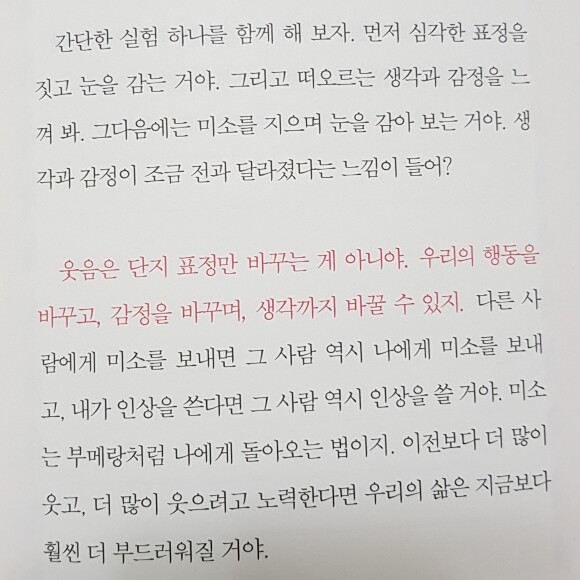 간단한 실험 하나를 함께 해 보자. 먼저 심각한 표정을 짓고 눈을 감는 거야. 그리고 떠오르는 생각과 감정을 느껴 봐. 그다음에는 미소를 지으며 눈을 감아 보는 거야. 생각과 감정이 조금 전과 달라졌다는 느낌이 들어?

웃음은 단지 표정만 바꾸는 게 아니야. 우리의 행동을 바꾸고, 감정을 바꾸며, 생각까지 바꿀 수 있지. 다른 사람에게 미소를 보내면 그 사람 역시 나에게 미소를 보내고, 내가 인상을 쓴다면 그 사람 역시 인상을 쓸 거야. 미소는 부메랑처럼 나에게 돌아오는 법이지. 이전보다 더 많이 웃고, 더 많이 웃으려고 노력한다면 우리의 삶은 지금보다 훨씬 더 부드러워질 거야.